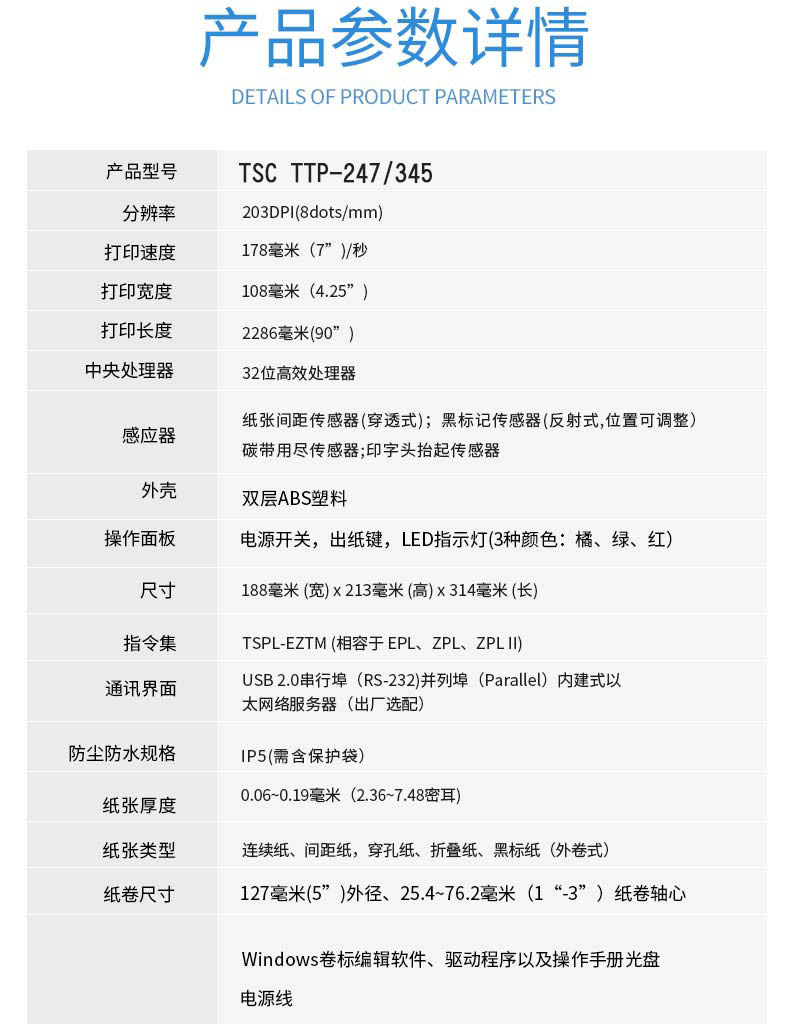 产品参数详情

DETAILS OF PRODUCT PARAMETERS

| 产品型号 | TSC TTP-247/345 |
|---|---|
| 分辨率 | 203DPI(8dots/mm) |
| 打印速度 | 178毫米（7”)/秒 |
| 打印宽度 | 108毫米（4.25”） |
| 打印长度 | 2286毫米(90”) |
| 中央处理器 | 32位高效处理器 |
| 感应器 | 纸张间距传感器(穿透式)；黑标记传感器(反射式,位置可调整) 碳带用尽传感器;印字头抬起传感器 |
| 外壳 | 双层ABS塑料 |
| 操作面板 | 电源开关，出纸键，LED指示灯(3种颜色：橘、绿、红) |
| 尺寸 | 188毫米 (宽) x 213毫米 (高) x 314毫米 (长) |
| 指令集 | TSPL-EZTM (相容于 EPL、ZPL、ZPL II) |
| 通讯界面 | USB 2.0串行埠（RS-232)并列埠（Parallel）内建式以太网络服务器（出厂选配） |
| 防尘防水规格 | IP5(需含保护袋) |
| 纸张厚度 | 0.06~0.19毫米（2.36~7.48密耳) |
| 纸张类型 | 连续纸、间距纸，穿孔纸、折叠纸、黑标纸（外卷式） |
| 纸卷尺寸 | 127毫米(5”)外径、25.4~76.2毫米（1“-3”）纸卷轴心 |
|  | Windows卷标编辑软件、驱动程序以及操作手册光盘 电源线 |